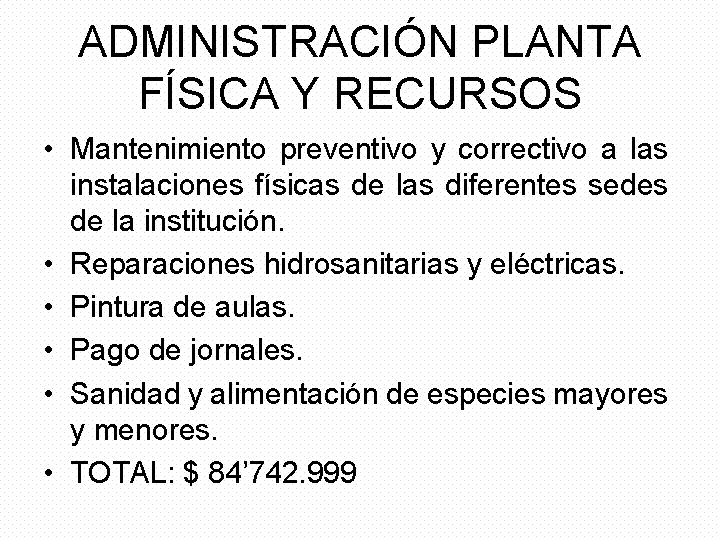 ADMINISTRACIÓN PLANTA FÍSICA Y RECURSOS

• Mantenimiento preventivo y correctivo a las instalaciones físicas de las diferentes sedes de la institución.
• Reparaciones hidrosanitarias y eléctricas.
• Pintura de aulas.
• Pago de jornales.
• Sanidad y alimentación de especies mayores y menores.
• TOTAL: $ 84'742.999